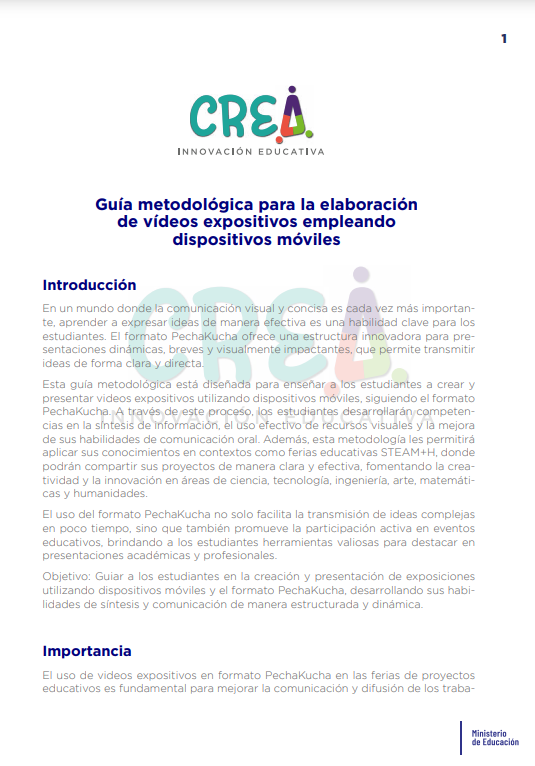 1

CREA

INNOVACIÓN EDUCATIVA

Guía metodológica para la elaboración de vídeos expositivos empleando dispositivos móviles

Introducción

En un mundo donde la comunicación visual y concisa es cada vez más importante, aprender a expresar ideas de manera efectiva es una habilidad clave para los estudiantes. El formato PechaKucha ofrece una estructura innovadora para presentaciones dinámicas, breves y visualmente impactantes, que permite transmitir ideas de forma clara y directa.

Esta guía metodológica está diseñada para enseñar a los estudiantes a crear y presentar videos expositivos utilizando dispositivos móviles, siguiendo el formato PechaKucha. A través de este proceso, los estudiantes desarrollarán competencias en la síntesis de información, el uso efectivo de recursos visuales y la mejora de sus habilidades de comunicación oral. Además, esta metodología les permitirá aplicar sus conocimientos en contextos como ferias educativas STEAM+H, donde podrán compartir sus proyectos de manera clara y efectiva, fomentando la creatividad y la innovación en áreas de ciencia, tecnología, ingeniería, arte, matemáticas y humanidades.

El uso del formato PechaKucha no solo facilita la transmisión de ideas complejas en poco tiempo, sino que también promueve la participación activa en eventos educativos, brindando a los estudiantes herramientas valiosas para destacar en presentaciones académicas y profesionales.

Objetivo: Guiar a los estudiantes en la creación y presentación de exposiciones utilizando dispositivos móviles y el formato PechaKucha, desarrollando sus habilidades de síntesis y comunicación de manera estructurada y dinámica.

Importancia

El uso de videos expositivos en formato PechaKucha en las ferias de proyectos educativos es fundamental para mejorar la comunicación y difusión de los traba-

Ministerio de Educación